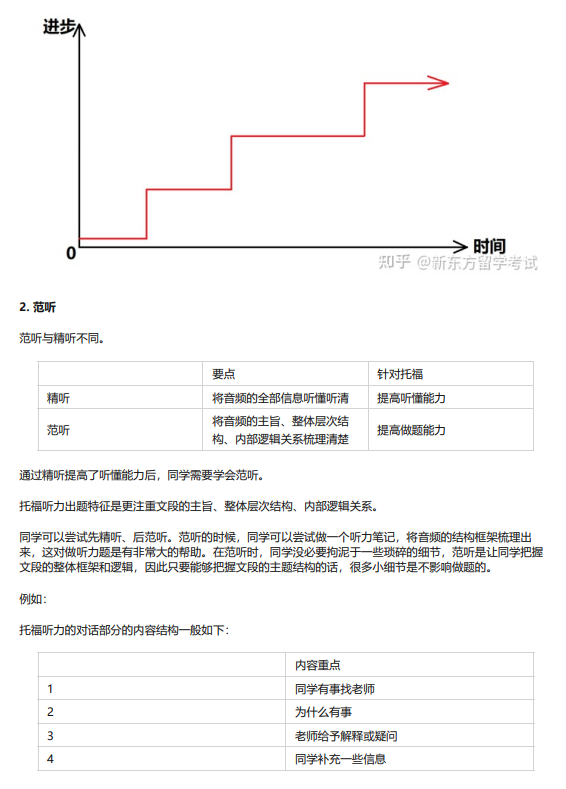 进步

0

时间

知乎 @新东方留学考试

2. 范听

范听与精听不同。

| | 要点 | 针对托福 |
|---|---|---|
| 精听 | 将音频的全部信息听懂听清 | 提高听懂能力 |
| 范听 | 将音频的主旨、整体层次结构、内部逻辑关系梳理清楚 | 提高做题能力 |

通过精听提高了听懂能力后，同学需要学会范听。

托福听力出题特征是更注重文段的主旨、整体层次结构、内部逻辑关系。

同学可以尝试先精听、后范听。范听的时候，同学可以尝试做一个听力笔记，将音频的结构框架梳理出来，这对做听力题是有非常大的帮助。在范听时，同学没必要拘泥于一些琐碎的细节，范听是让同学把握文段的整体框架和逻辑，因此只要能够把握文段的主题结构的话，很多小细节是不影响做题的。

例如：

托福听力的对话部分的内容结构一般如下：

| | 内容重点 |
|---|---|
| 1 | 同学有事找老师 |
| 2 | 为什么有事 |
| 3 | 老师给予解释或疑问 |
| 4 | 同学补充一些信息 |